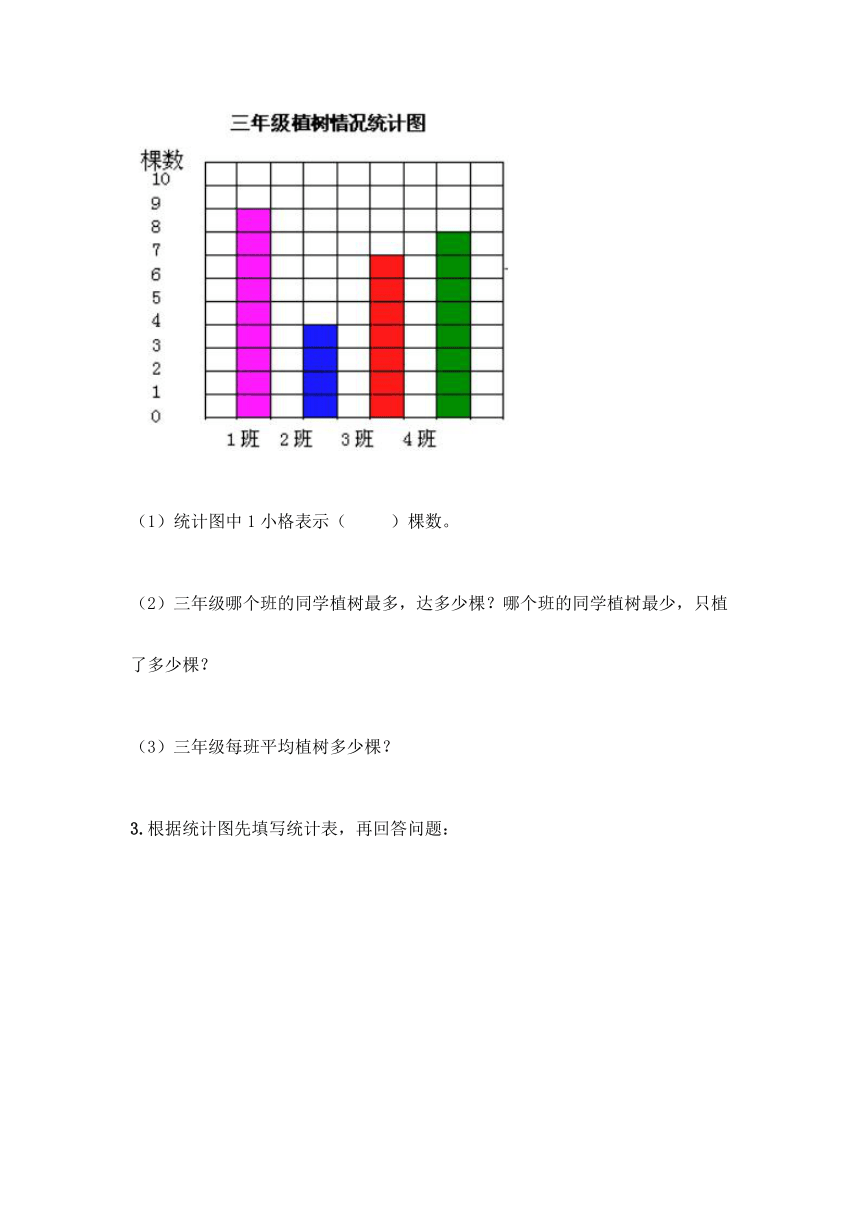 三年级植树情况统计图

棵数
10
9
8
7
6
5
4
3
2
1
0

1班 2班 3班 4班

（1）统计图中 1 小格表示（　　）棵数。

（2）三年级哪个班的同学植树最多，达多少棵？哪个班的同学植树最少，只植了多少棵？

（3）三年级每班平均植树多少棵？

3.根据统计图先填写统计表，再回答问题：